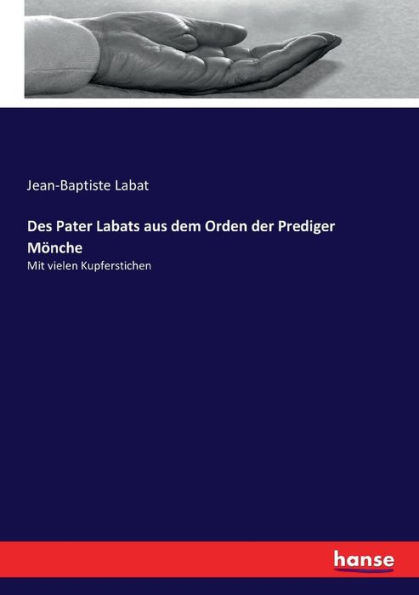 Jean-Baptiste Labat

Des Pater Labats aus dem Orden der Prediger Mönche

Mit vielen Kupferstichen

hanse